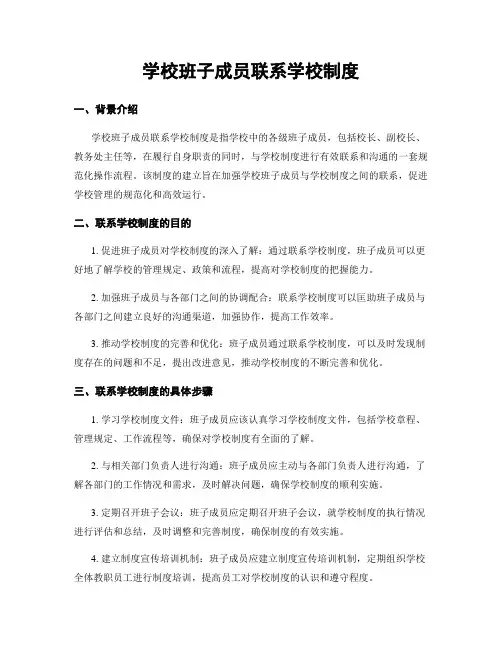 学校班子成员联系学校制度

一、背景介绍

学校班子成员联系学校制度是指学校中的各级班子成员，包括校长、副校长、教务处主任等，在履行自身职责的同时，与学校制度进行有效联系和沟通的一套规范化操作流程。该制度的建立旨在加强学校班子成员与学校制度之间的联系，促进学校管理的规范化和高效运行。

二、联系学校制度的目的

1. 促进班子成员对学校制度的深入了解：通过联系学校制度，班子成员可以更好地了解学校的管理规定、政策和流程，提高对学校制度的把握能力。

2. 加强班子成员与各部门之间的协调配合：联系学校制度可以匡助班子成员与各部门之间建立良好的沟通渠道，加强协作，提高工作效率。

3. 推动学校制度的完善和优化：班子成员通过联系学校制度，可以及时发现制度存在的问题和不足，提出改进意见，推动学校制度的不断完善和优化。

三、联系学校制度的具体步骤

1. 学习学校制度文件：班子成员应该认真学习学校制度文件，包括学校章程、管理规定、工作流程等，确保对学校制度有全面的了解。

2. 与相关部门负责人进行沟通：班子成员应主动与各部门负责人进行沟通，了解各部门的工作情况和需求，及时解决问题，确保学校制度的顺利实施。

3. 定期召开班子会议：班子成员应定期召开班子会议，就学校制度的执行情况进行评估和总结，及时调整和完善制度，确保制度的有效实施。

4. 建立制度宣传培训机制：班子成员应建立制度宣传培训机制，定期组织学校全体教职员工进行制度培训，提高员工对学校制度的认识和遵守程度。